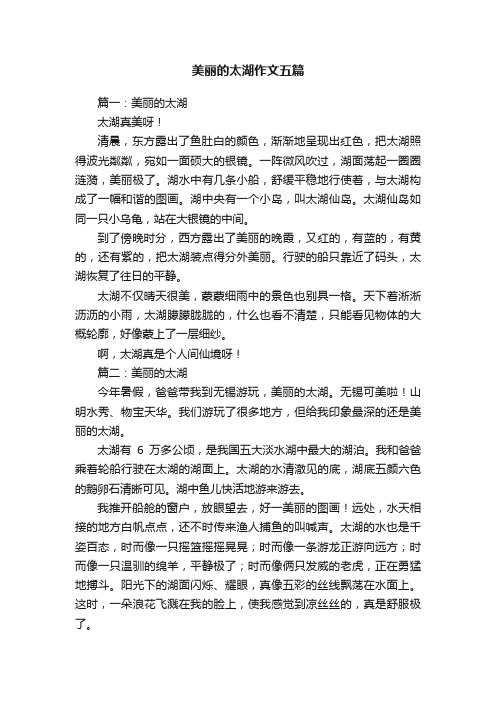 美丽的太湖作文五篇

篇一：美丽的太湖

太湖真美呀！

清晨，东方露出了鱼肚白的颜色，渐渐地呈现出红色，把太湖照得波光粼粼，宛如一面硕大的银镜。一阵微风吹过，湖面荡起一圈圈涟漪，美丽极了。湖水中有几条小船，舒缓平稳地行使着，与太湖构成了一幅和谐的图画。湖中央有一个小岛，叫太湖仙岛。太湖仙岛如同一只小乌龟，站在大银镜的中间。

到了傍晚时分，西方露出了美丽的晚霞，又红的，有蓝的，有黄的，还有紫的，把太湖装点得分外美丽。行驶的船只靠近了码头，太湖恢复了往日的平静。

太湖不仅晴天很美，蒙蒙细雨中的景色也别具一格。天下着淅淅沥沥的小雨，太湖朦朦胧胧的，什么也看不清楚，只能看见物体的大概轮廓，好像蒙上了一层细纱。

啊，太湖真是个人间仙境呀！

篇二：美丽的太湖

今年暑假，爸爸带我到无锡游玩，美丽的太湖。无锡可美啦！山明水秀、物宝天华。我们游玩了很多地方，但给我印象最深的还是美丽的太湖。

太湖有 6 万多公顷，是我国五大淡水湖中最大的湖泊。我和爸爸乘着轮船行驶在太湖的湖面上。太湖的水清澈见的底，湖底五颜六色的鹅卵石清晰可见。湖中鱼儿快活地游来游去。

我推开船舱的窗户，放眼望去，好一美丽的图画！远处，水天相接的地方白帆点点，还不时传来渔人捕鱼的叫喊声。太湖的水也是千姿百态，时而像一只摇篮摇摇晃晃；时而像一条游龙正游向远方；时而像一只温驯的绵羊，平静极了；时而像俩只发威的老虎，正在勇猛地搏斗。阳光下的湖面闪烁、耀眼，真像五彩的丝线飘荡在水面上。这时，一朵浪花飞溅在我的脸上，使我感觉到凉丝丝的，真是舒服极了。